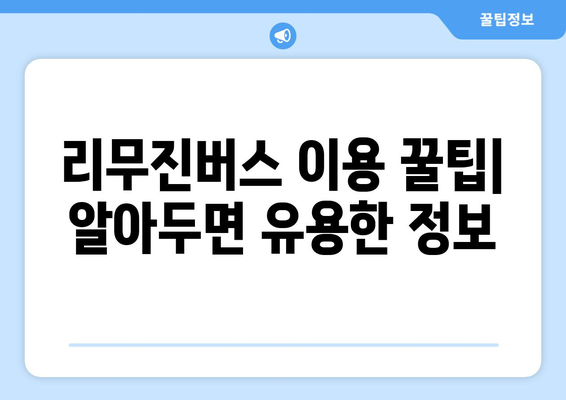 꿀팁정보

리무진버스 이용 꿀팁| 알아두면 유용한 정보